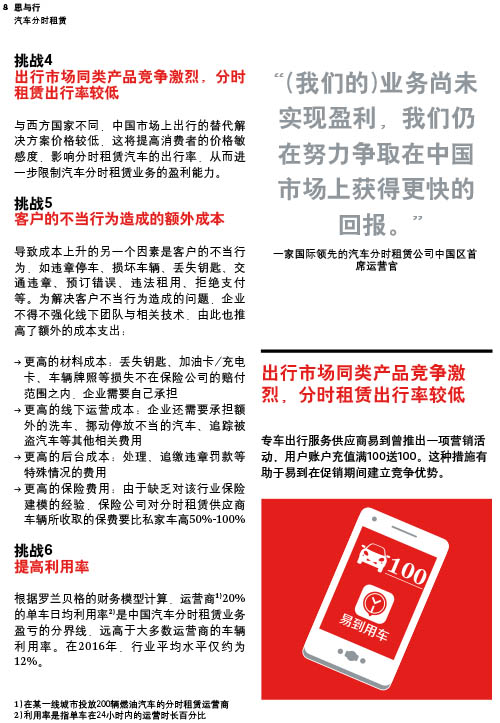 8 思与行
汽车分时租赁

挑战4
出行市场同类产品竞争激烈，分时租赁出行率较低

与西方国家不同，中国市场上出行的替代解决方案价格较低，这将提高消费者的价格敏感度，影响分时租赁汽车的出行率，从而进一步限制汽车分时租赁业务的盈利能力。

挑战5
客户的不当行为造成的额外成本

导致成本上升的另一个因素是客户的不当行为，如违章停车、损坏车辆、丢失钥匙、交通违章、预订错误、违法租用、拒绝支付等。为解决客户不当行为造成的问题，企业不得不强化线下团队与相关技术，由此也推高了额外的成本支出：

→ 更高的材料成本：丢失钥匙、加油卡/充电卡、车辆牌照等损失不在保险公司的赔付范围之内，企业需要自己承担
→ 更高的线下运营成本：企业还需要承担额外的洗车、挪动停放不当的汽车、追踪被盗汽车等其他相关费用
→ 更高的后台成本：处理、追缴违章罚款等特殊情况的费用
→ 更高的保险费用：由于缺乏对该行业保险建模的经验，保险公司对分时租赁供应商车辆所收取的保费要比私家车高50%-100%

挑战6
提高利用率

根据罗兰贝格的财务模型计算，运营商$^{1)}$20%的单车日均利用率$^{2)}$是中国汽车分时租赁业务盈亏的分界线，远高于大多数运营商的车辆利用率。在2016年，行业平均水平仅约为12%。

1）在某一线城市投放200辆燃油汽车的分时租赁运营商
2）利用率是指单车在24小时内的运营时长百分比

“（我们的）业务尚未实现盈利，我们仍在努力争取在中国市场上获得更快的回报。”

一家国际领先的汽车分时租赁公司中国区首席运营官

出行市场同类产品竞争激烈，分时租赁出行率较低

专车出行服务供应商易到曾推出一项营销活动，用户账户充值满100送100。这种措施有助于易到在促销期间建立竞争优势。

100
易到用车